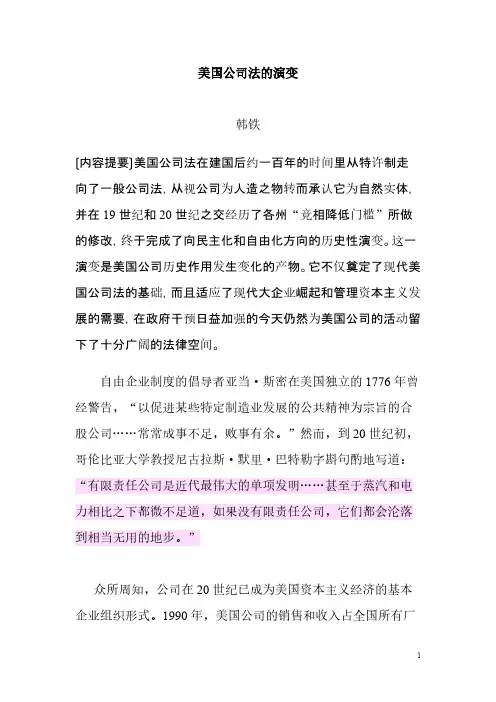 美国公司法的演变

韩铁

[内容提要]美国公司法在建国后约一百年的时间里从特许制走向了一般公司法，从视公司为人造之物转而承认它为自然实体，并在 19 世纪和 20 世纪之交经历了各州“竞相降低门槛”所做的修改，终于完成了向民主化和自由化方向的历史性演变。这一演变是美国公司历史作用发生变化的产物。它不仅奠定了现代美国公司法的基础，而且适应了现代大企业崛起和管理资本主义发展的需要，在政府干预日益加强的今天仍然为美国公司的活动留下了十分广阔的法律空间。

自由企业制度的倡导者亚当·斯密在美国独立的 1776 年曾经警告，“以促进某些特定制造业发展的公共精神为宗旨的合股公司……常常成事不足，败事有余。”然而，到 20 世纪初，哥伦比亚大学教授尼古拉斯·默里·巴特勒字斟句酌地写道：“有限责任公司是近代最伟大的单项发明……甚至于蒸汽和电力相比之下都微不足道，如果没有限责任公司，它们都会沦落到相当无用的地步。”

众所周知，公司在 20 世纪已成为美国资本主义经济的基本企业组织形式。1990 年，美国公司的销售和收入占全国所有厂

1